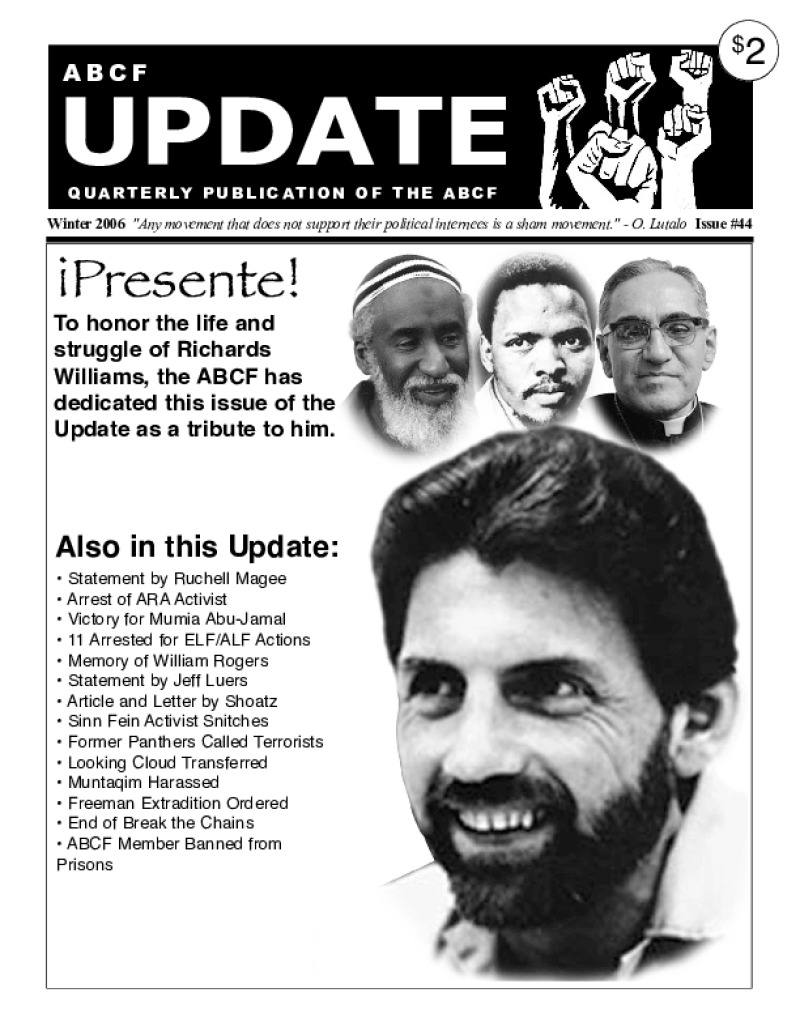 $2

ABCF
UPDATE
QUARTERLY PUBLICATION OF THE ABCF

Winter 2006 "Any movement that does not support their political internees is a sham movement." - O. Lutalo Issue #44

¡Presente!

To honor the life and struggle of Richards Williams, the ABCF has dedicated this issue of the Update as a tribute to him.

Also in this Update:
• Statement by Ruchell Magee
• Arrest of ARA Activist
• Victory for Mumia Abu-Jamal
• 11 Arrested for ELF/ALF Actions
• Memory of William Rogers
• Statement by Jeff Luers
• Article and Letter by Shoatz
• Sinn Fein Activist Snitches
• Former Panthers Called Terrorists
• Looking Cloud Transferred
• Muntaqim Harassed
• Freeman Extradition Ordered
• End of Break the Chains
• ABCF Member Banned from Prisons